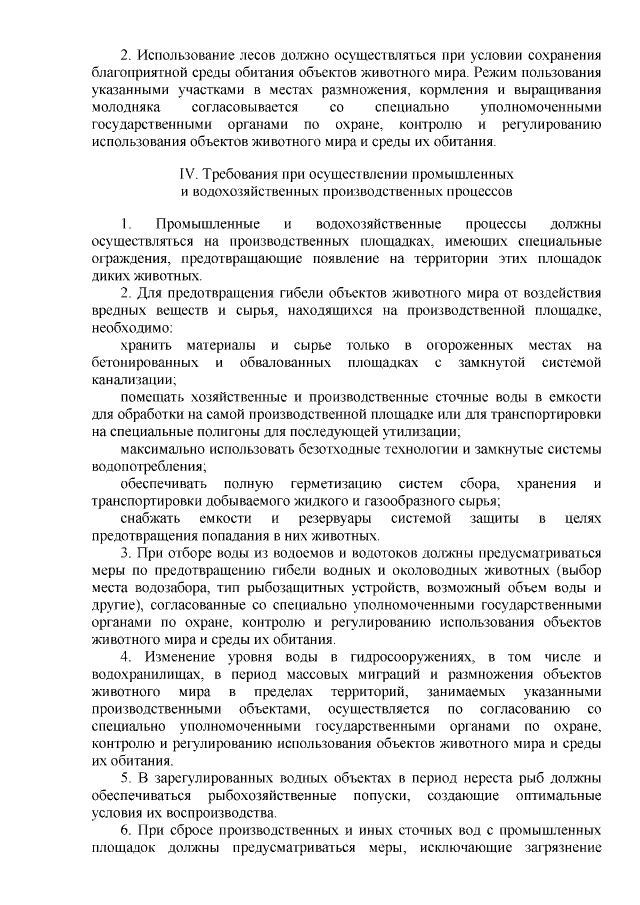 2. Использование лесов должно осуществляться при условии сохранения благоприятной среды обитания объектов животного мира. Режим пользования указанными участками в местах размножения, кормления и выращивания молодняка согласовывается со специально уполномоченными государственными органами по охране, контролю и регулированию использования объектов животного мира и среды их обитания.

IV. Требования при осуществлении промышленных и водохозяйственных производственных процессов

1. Промышленные и водохозяйственные процессы должны осуществляться на производственных площадках, имеющих специальные ограждения, предотвращающие появление на территории этих площадок диких животных.

2. Для предотвращения гибели объектов животного мира от воздействия вредных веществ и сырья, находящихся на производственной площадке, необходимо:

хранить материалы и сырье только в огороженных местах на бетонированных и обвалованных площадках с замкнутой системой канализации;

помещать хозяйственные и производственные сточные воды в емкости для обработки на самой производственной площадке или для транспортировки на специальные полигоны для последующей утилизации;

максимально использовать безотходные технологии и замкнутые системы водопотребления;

обеспечивать полную герметизацию систем сбора, хранения и транспортировки добываемого жидкого и газообразного сырья;

снабжать емкости и резервуары системой защиты в целях предотвращения попадания в них животных.

3. При отборе воды из водоемов и водотоков должны предусматриваться меры по предотвращению гибели водных и околоводных животных (выбор места водозабора, тип рыбозащитных устройств, возможный объем воды и другие), согласованные со специально уполномоченными государственными органами по охране, контролю и регулированию использования объектов животного мира и среды их обитания.

4. Изменение уровня воды в гидросооружениях, в том числе и водохранилищах, в период массовых миграций и размножения объектов животного мира в пределах территорий, занимаемых указанными производственными объектами, осуществляется по согласованию со специально уполномоченными государственными органами по охране, контролю и регулированию использования объектов животного мира и среды их обитания.

5. В зарегулированных водных объектах в период нереста рыб должны обеспечиваться рыбохозяйственные попуски, создающие оптимальные условия их воспроизводства.

6. При сбросе производственных и иных сточных вод с промышленных площадок должны предусматриваться меры, исключающие загрязнение